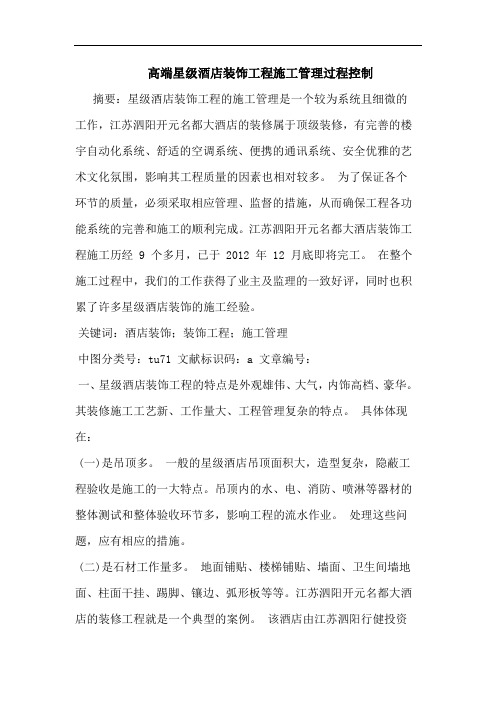 高端星级酒店装饰工程施工管理过程控制

摘要：星级酒店装饰工程的施工管理是一个较为系统且细微的工作，江苏泗阳开元名都大酒店的装修属于顶级装修，有完善的楼宇自动化系统、舒适的空调系统、便携的通讯系统、安全优雅的艺术文化氛围，影响其工程质量的因素也相对较多。 为了保证各个环节的质量，必须采取相应管理、监督的措施，从而确保工程各功能系统的完善和施工的顺利完成。江苏泗阳开元名都大酒店装饰工程施工历经 9 个多月，已于 2012 年 12 月底即将完工。 在整个施工过程中，我们的工作获得了业主及监理的一致好评，同时也积累了许多星级酒店装饰的施工经验。

关键词：酒店装饰；装饰工程；施工管理

中图分类号：tu71 文献标识码：a 文章编号：

一、星级酒店装饰工程的特点是外观雄伟、大气，内饰高档、豪华。其装修施工工艺新、工作量大、工程管理复杂的特点。 具体体现在：

(一)是吊顶多。 一般的星级酒店吊顶面积大，造型复杂，隐蔽工程验收是施工的一大特点。吊顶内的水、电、消防、喷淋等器材的整体测试和整体验收环节多，影响工程的流水作业。 处理这些问题，应有相应的措施。

(二)是石材工作量多。 地面铺贴、楼梯铺贴、墙面、卫生间墙地面、柱面干挂、踢脚、镶边、弧形板等等。江苏泗阳开元名都大酒店的装修工程就是一个典型的案例。 该酒店由江苏泗阳行健投资